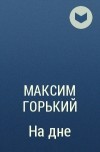 МАКСИМ ГОРЬКИЙ

На дне